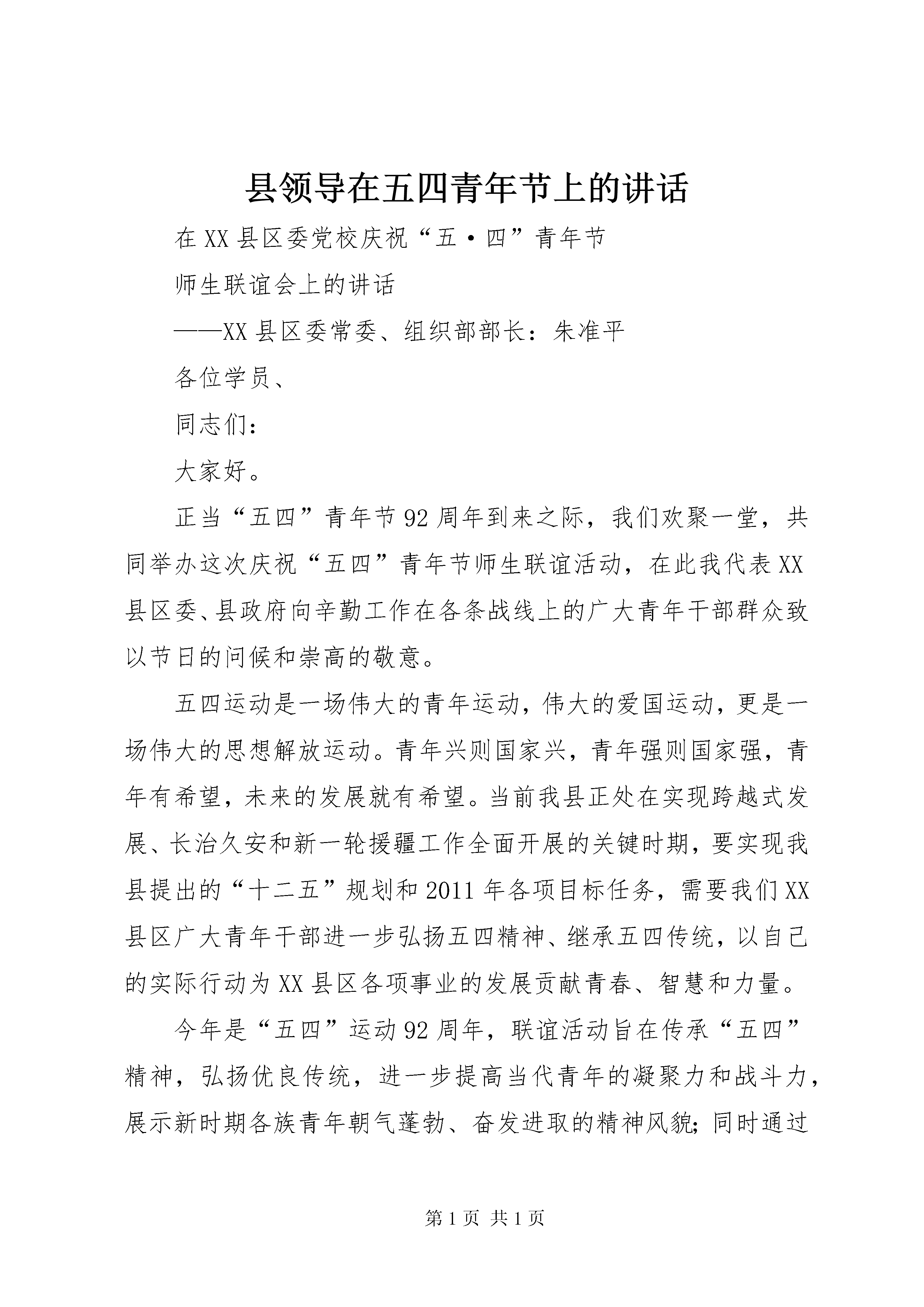 县领导在五四青年节上的讲话

在XX县区委党校庆祝“五·四”青年节

师生联谊会上的讲话

——XX县区委常委、组织部部长：朱准平

各位学员、

同志们：

大家好。

正当“五四”青年节92周年到来之际，我们欢聚一堂，共同举办这次庆祝“五四”青年节师生联谊活动，在此我代表XX县区委、县政府向辛勤工作在各条战线上的广大青年干部群众致以节日的问候和崇高的敬意。

五四运动是一场伟大的青年运动，伟大的爱国运动，更是一场伟大的思想解放运动。青年兴则国家兴，青年强则国家强，青年有希望，未来的发展就有希望。当前我县正处在实现跨越式发展、长治久安和新一轮援疆工作全面开展的关键时期，要实现我县提出的“十二五”规划和2011年各项目标任务，需要我们XX县区广大青年干部进一步弘扬五四精神、继承五四传统，以自己的实际行动为XX县区各项事业的发展贡献青春、智慧和力量。

今年是“五四”运动92周年，联谊活动旨在传承“五四”精神，弘扬优良传统，进一步提高当代青年的凝聚力和战斗力，展示新时期各族青年朝气蓬勃、奋发进取的精神风貌；同时通过

第1页 共1页